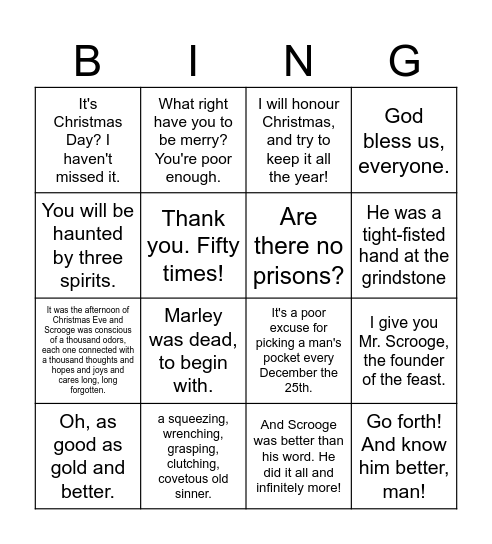 | B | I | N | G |
|---|---|---|---|
| It's Christmas Day? I haven't missed it. | What right have you to be merry? You're poor enough. | I will honour Christmas, and try to keep it all the year! | God bless us, everyone. |
| You will be haunted by three spirits. | Thank you. Fifty times! | Are there no prisons? | He was a tight-fisted hand at the grindstone |
| It was the afternoon of Christmas Eve and Scrooge was conscious of a thousand odors, each one connected with a thousand thoughts and hopes and joys and cares long, long forgotten. | Marley was dead, to begin with. | It's a poor excuse for picking a man's pocket every December the 25th. | I give you Mr. Scrooge, the founder of the feast. |
| Oh, as good as gold and better. | a squeezing, wrenching, grasping, clutching, covetous old sinner. | And Scrooge was better than his word. He did it all and infinitely more! | Go forth! And know him better, man! |